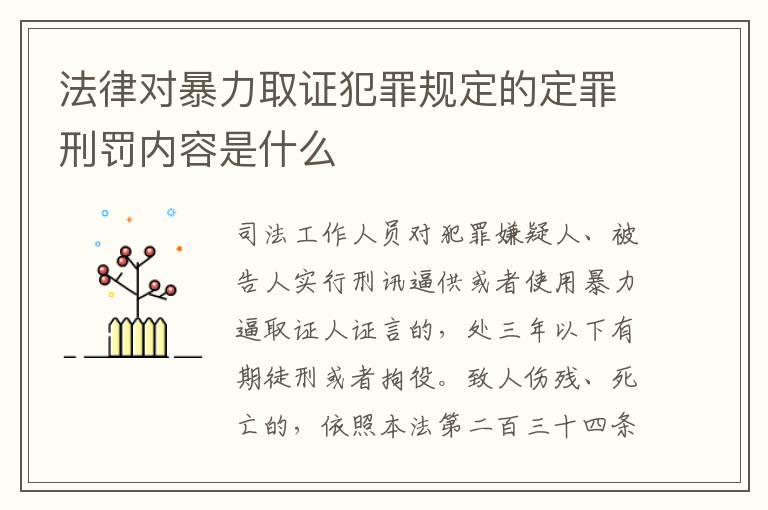 法律对暴力取证犯罪规定的定罪刑罚内容是什么

司法工作人员对犯罪嫌疑人、被告人实行刑讯逼供或者使用暴力逼取证人证言的，处三年以下有期徒刑或者拘役。致人伤残、死亡的，依照本法第二百三十四条